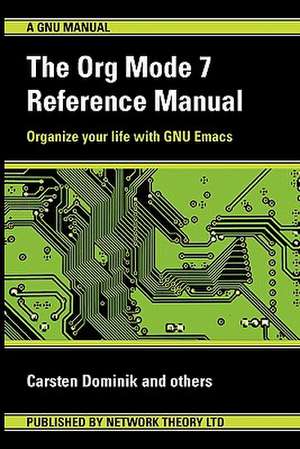 A GNU MANUAL

The Org Mode 7 Reference Manual

Organize your life with GNU Emacs

Carsten Dominik and others

PUBLISHED BY NETWORK THEORY LTD